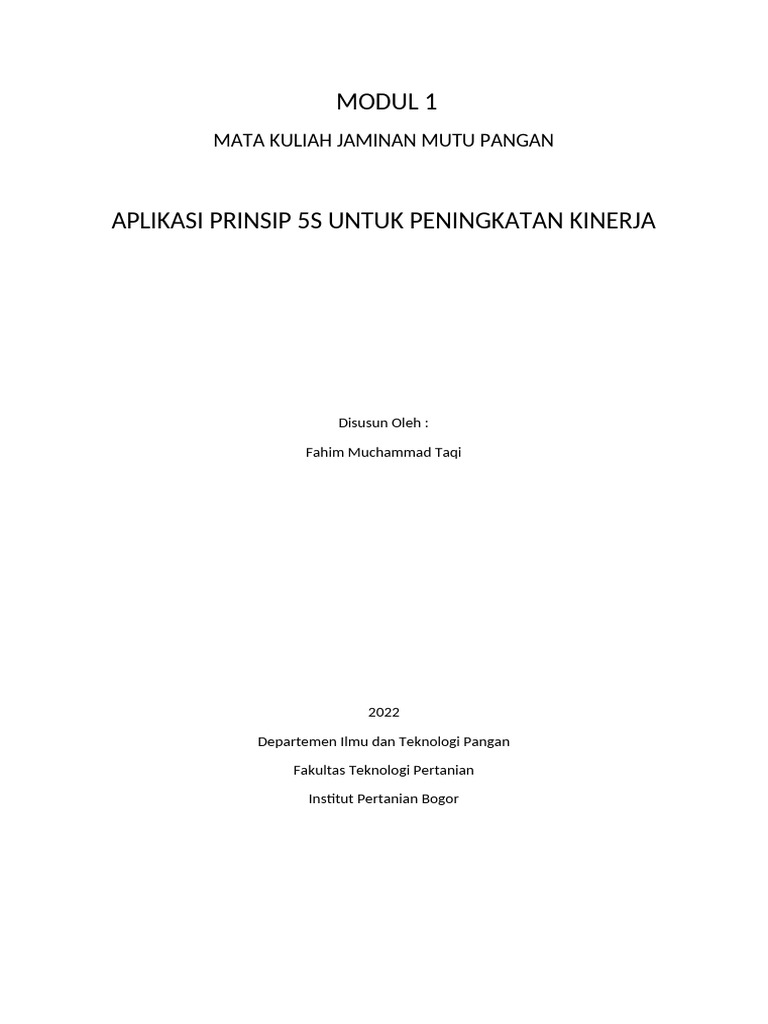 MODUL 1

MATA KULIAH JAMINAN MUTU PANGAN

APLIKASI PRINSIP 5S UNTUK PENINGKATAN KINERJA

Disusun Oleh :

Fahim Muchammad Taqi

2022

Departemen Ilmu dan Teknologi Pangan

Fakultas Teknologi Pertanian

Institut Pertanian Bogor